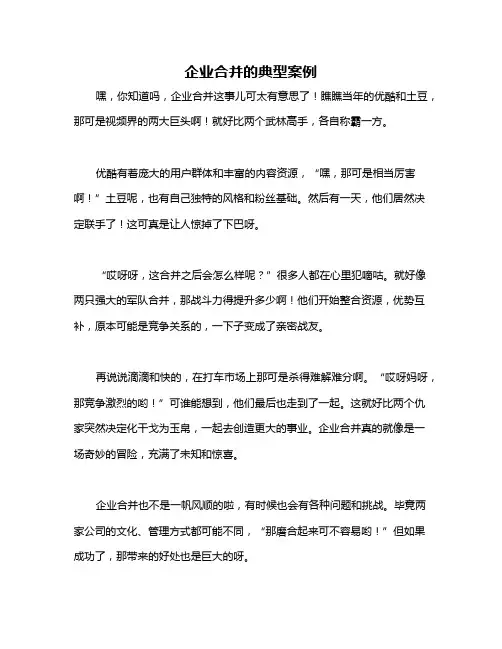 企业合并的典型案例

嘿，你知道吗，企业合并这事儿可太有意思了！瞧瞧当年的优酷和土豆，那可是视频界的两大巨头啊！就好比两个武林高手，各自称霸一方。

优酷有着庞大的用户群体和丰富的内容资源，“嘿，那可是相当厉害啊！”土豆呢，也有自己独特的风格和粉丝基础。然后有一天，他们居然决定联手了！这可真是让人惊掉了下巴呀。

“哎呀呀，这合并之后会怎么样呢？”很多人都在心里犯嘀咕。就好像两只强大的军队合并，那战斗力得提升多少啊！他们开始整合资源，优势互补，原本可能是竞争关系的，一下子变成了亲密战友。

再说说滴滴和快的，在打车市场上那可是杀得难解难分啊。“哎呀妈呀，那竞争激烈的哟！”可谁能想到，他们最后也走到了一起。这就好比两个仇家突然决定化干戈为玉帛，一起去创造更大的事业。企业合并真的就像是一场奇妙的冒险，充满了未知和惊喜。

企业合并也不是一帆风顺的啦，有时候也会有各种问题和挑战。毕竟两家公司的文化、管理方式都可能不同，“那磨合起来可不容易哟！”但如果成功了，那带来的好处也是巨大的呀。